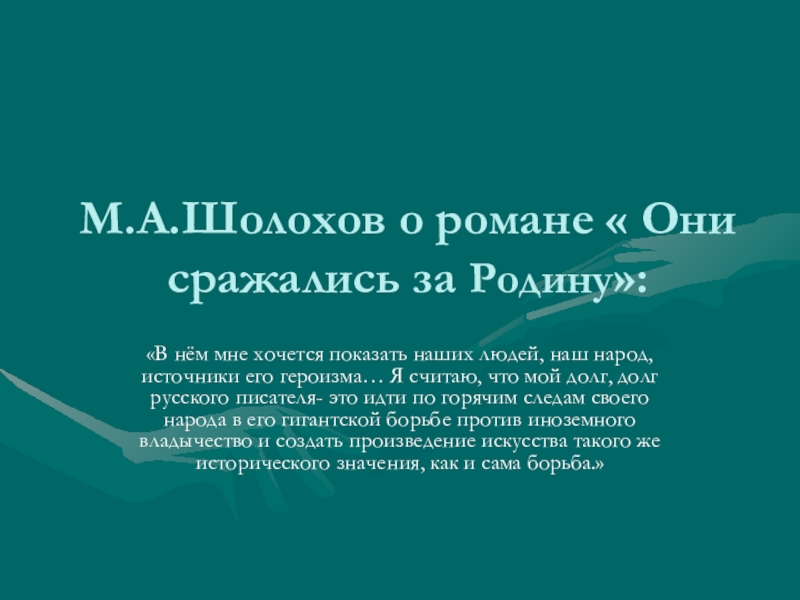 М.А.Шолохов о романе « Они сражались за Родину»:

«В нём мне хочется показать наших людей, наш народ, источники его героизма… Я считаю, что мой долг, долг русского писателя- это идти по горячим следам своего народа в его гигантской борьбе против иноземного владычество и создать произведение искусства такого же исторического значения, как и сама борьба.»